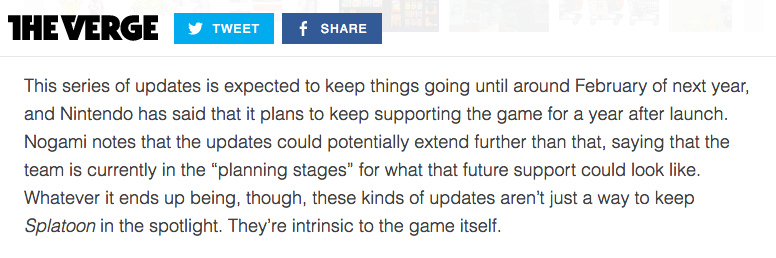 THE VERGE TWEET SHARE

This series of updates is expected to keep things going until around February of next year, and Nintendo has said that it plans to keep supporting the game for a year after launch. Nogami notes that the updates could potentially extend further than that, saying that the team is currently in the “planning stages” for what that future support could look like. Whatever it ends up being, though, these kinds of updates aren’t just a way to keep Splatoon in the spotlight. They’re intrinsic to the game itself.